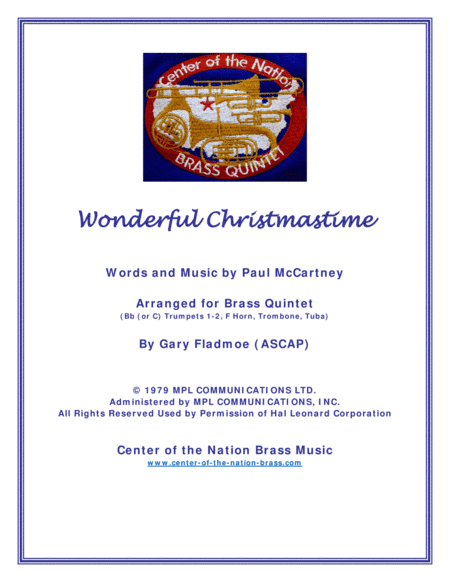 Center of the Nation
BRASS QUINTET

Wonderful Christmastime

Words and Music by Paul McCartney

Arranged for Brass Quintet
(Bb (or C) Trumpets 1-2, F Horn, Trombone, Tuba)

By Gary Fladmoe (ASCAP)

© 1979 MPL COMMUNICATIONS LTD.
Administered by MPL COMMUNICATIONS, INC.
All Rights Reserved Used by Permission of Hal Leonard Corporation

Center of the Nation Brass Music
www.center-of-the-nation-brass.com